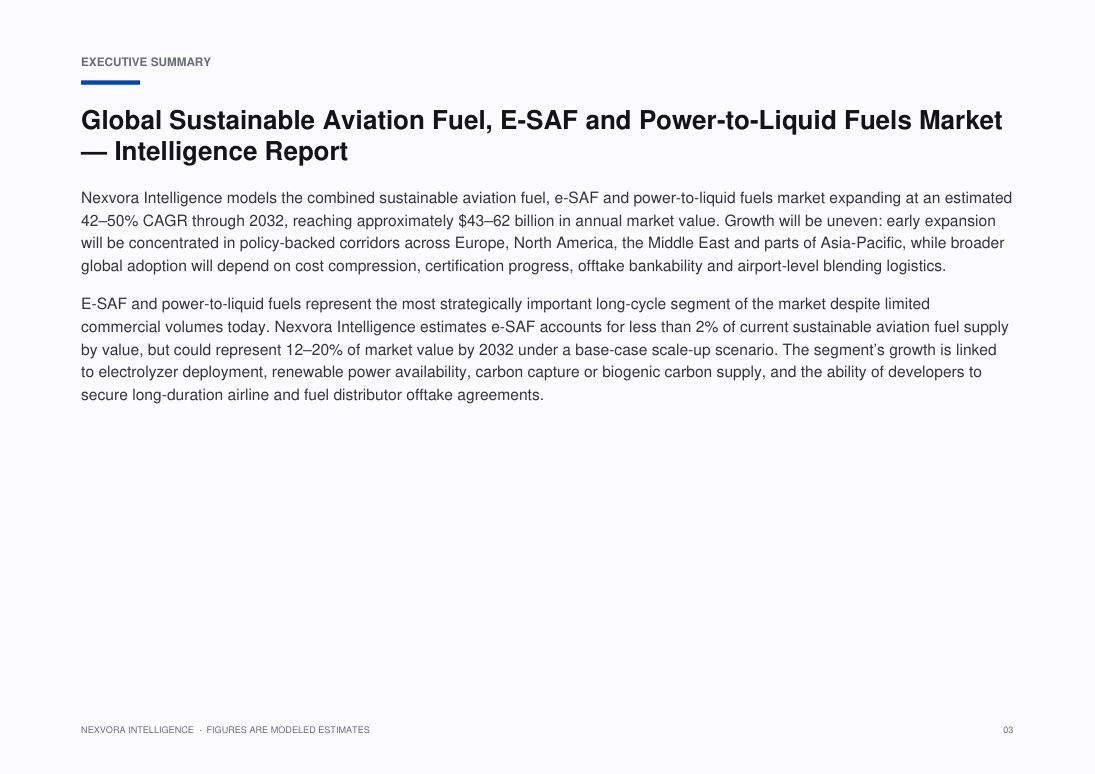 EXECUTIVE SUMMARY

Global Sustainable Aviation Fuel, E-SAF and Power-to-Liquid Fuels Market — Intelligence Report

Nexvora Intelligence models the combined sustainable aviation fuel, e-SAF and power-to-liquid fuels market expanding at an estimated 42–50% CAGR through 2032, reaching approximately \$43–62 billion in annual market value. Growth will be uneven: early expansion will be concentrated in policy-backed corridors across Europe, North America, the Middle East and parts of Asia-Pacific, while broader global adoption will depend on cost compression, certification progress, offtake bankability and airport-level blending logistics.

E-SAF and power-to-liquid fuels represent the most strategically important long-cycle segment of the market despite limited commercial volumes today. Nexvora Intelligence estimates e-SAF accounts for less than 2% of current sustainable aviation fuel supply by value, but could represent 12–20% of market value by 2032 under a base-case scale-up scenario. The segment's growth is linked to electrolyzer deployment, renewable power availability, carbon capture or biogenic carbon supply, and the ability of developers to secure long-duration airline and fuel distributor offtake agreements.

NEXVORA INTELLIGENCE · FIGURES ARE MODELED ESTIMATES

03